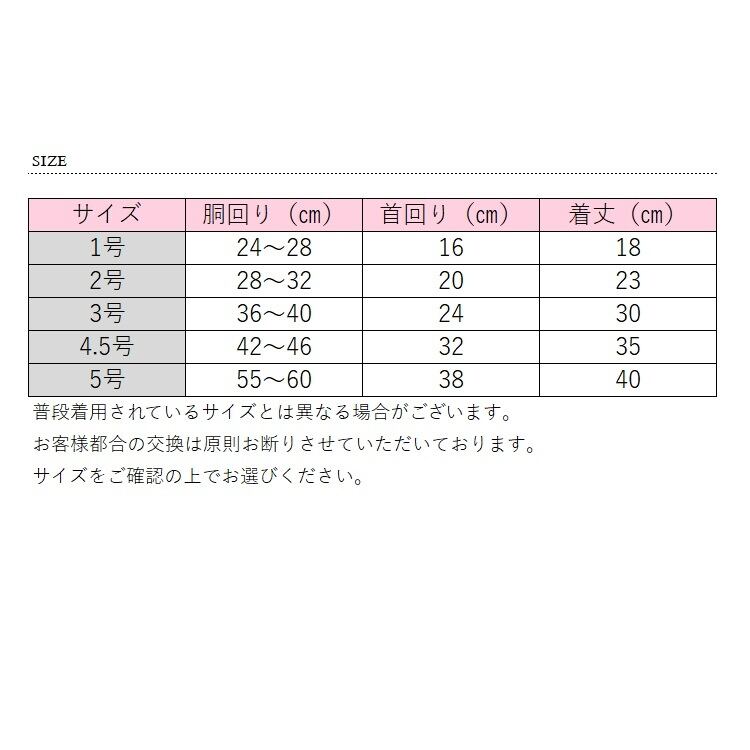 SIZE

| サイズ | 胴回り（cm） | 首回り（cm） | 着丈（cm） |
|---|---|---|---|
| 1号 | 24～28 | 16 | 18 |
| 2号 | 28～32 | 20 | 23 |
| 3号 | 36～40 | 24 | 30 |
| 4.5号 | 42～46 | 32 | 35 |
| 5号 | 55～60 | 38 | 40 |

普段着用されているサイズとは異なる場合がございます。
お客様都合の交換は原則お断りさせていただいております。
サイズをご確認の上でお選びください。